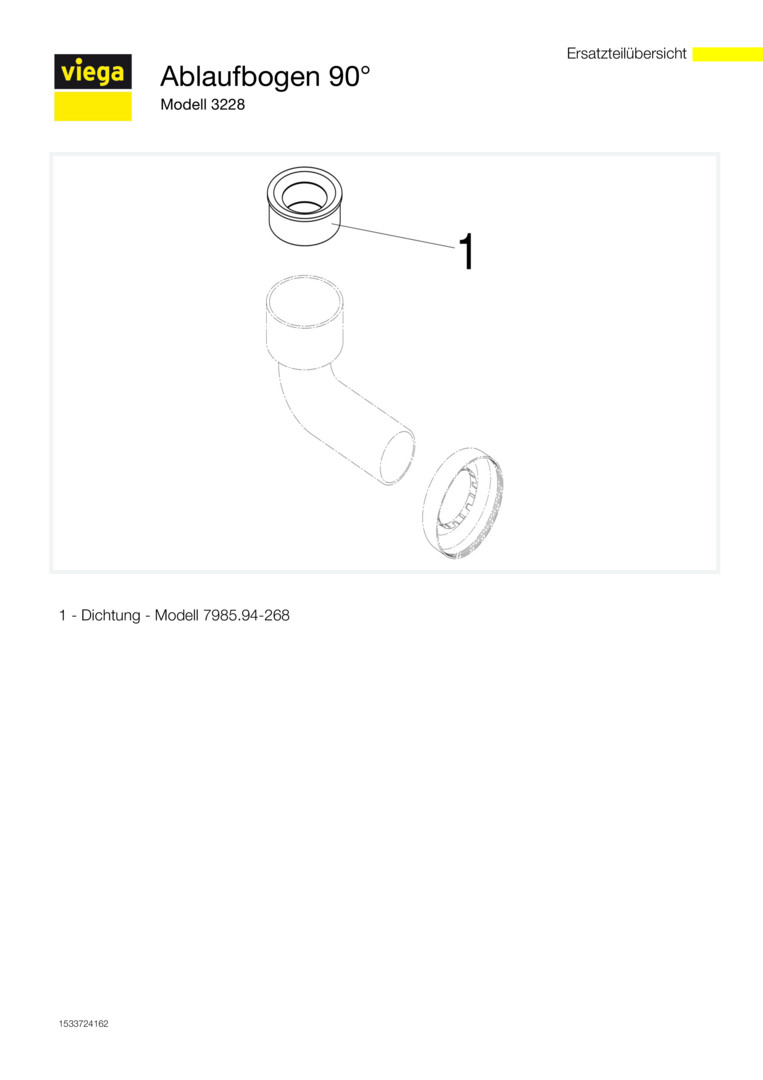 Ersatzteilübersicht

viega

Ablaufbogen 90°

Modell 3228

1

1 - Dichtung - Modell 7985.94-268

1533724162